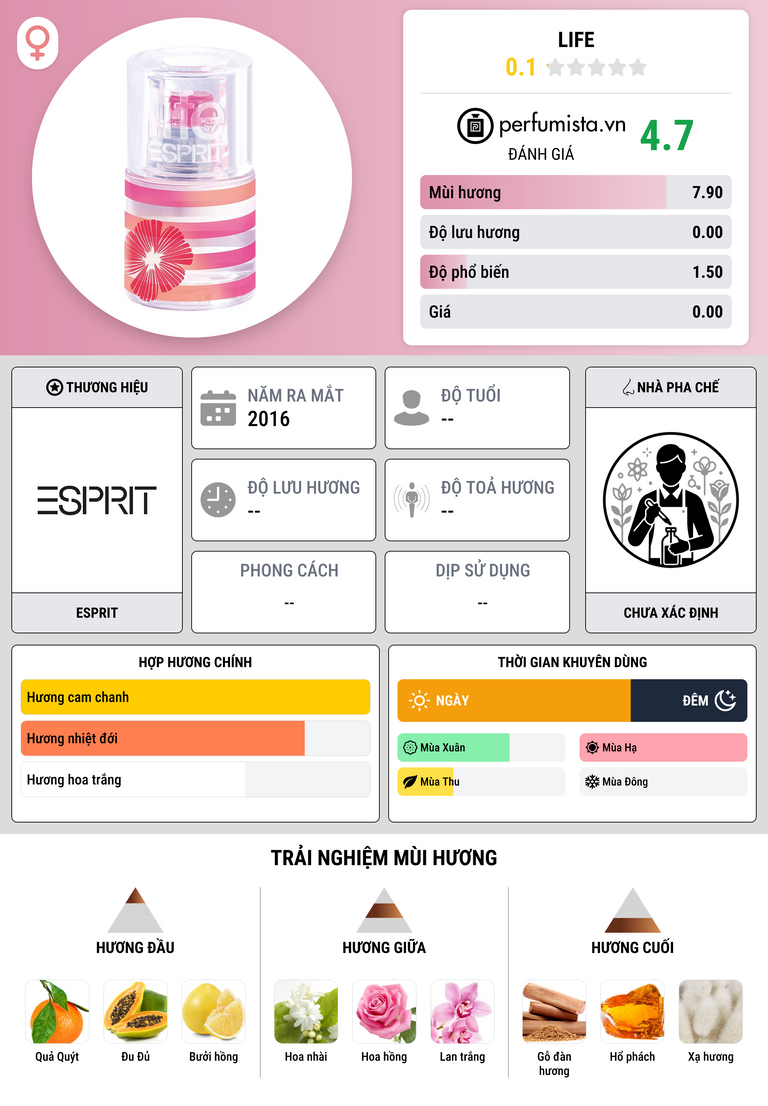 LIFE
0.1

perfumista.vn
ĐÁNH GIÁ
4.7

Mùi hương 7.90
Độ lưu hương 0.00
Độ phổ biến 1.50
Giá 0.00

THƯƠNG HIỆU
ESPRIT
ESPRIT

NĂM RA MẮT
2016

ĐỘ TUỔI
--

ĐỘ LƯU HƯƠNG
--

ĐỘ TOẢ HƯƠNG
--

PHONG CÁCH
--

DỊP SỬ DỤNG
--

NHÀ PHA CHẾ
CHƯA XÁC ĐỊNH

HỢP HƯƠNG CHÍNH
Hương cam chanh
Hương nhiệt đới
Hương hoa trắng

THỜI GIAN KHUYÊN DÙNG
NGÀY
ĐÊM
Mùa Xuân
Mùa Hạ
Mùa Thu
Mùa Đông

TRẢI NGHIỆM MÙI HƯƠNG

HƯƠNG ĐẦU
Quả Quýt
Đu Đủ
Bưởi hồng

HƯƠNG GIỮA
Hoa nhài
Hoa hồng
Lan trắng

HƯƠNG CUỐI
Gỗ đàn hương
Hổ phách
Xạ hương